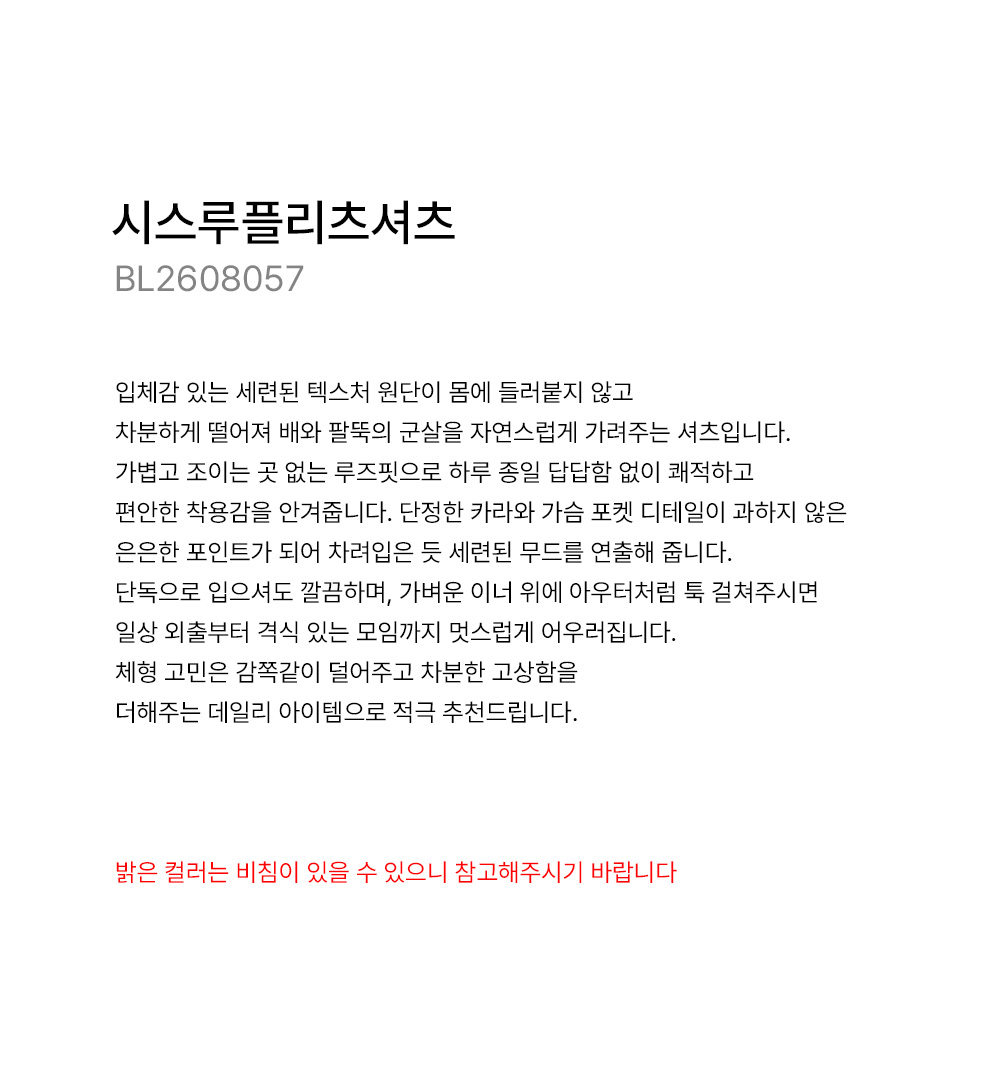 시스루플리츠셔츠
BL2608057

입체감 있는 세련된 텍스처 원단이 몸에 들러붙지 않고
차분하게 떨어져 배와 팔뚝의 군살을 자연스럽게 가려주는 셔츠입니다.
가볍고 조이는 곳 없는 루즈핏으로 하루 종일 답답함 없이 쾌적하고
편안한 착용감을 안겨줍니다. 단정한 카라와 가슴 포켓 디테일이 과하지 않은
은은한 포인트가 되어 차려입은 듯 세련된 무드를 연출해 줍니다.
단독으로 입으셔도 깔끔하며, 가벼운 이너 위에 아우터처럼 툭 걸쳐주시면
일상 외출부터 격식 있는 모임까지 멋스럽게 어우러집니다.
체형 고민은 감쪽같이 덜어주고 차분한 고상함을
더해주는 데일리 아이템으로 적극 추천드립니다.

밝은 컬러는 비침이 있을 수 있으니 참고해주시기 바랍니다